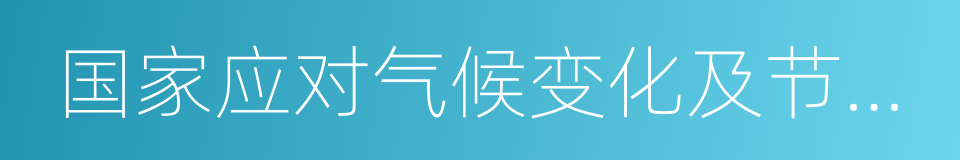 国家应对气候变化及节...